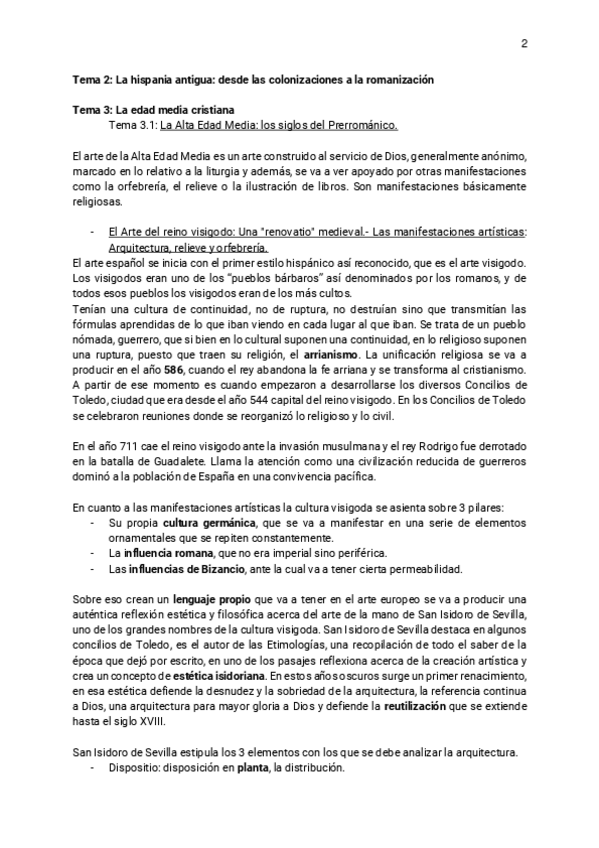 2

Tema 2: La hispania antigua: desde las colonizaciones a la romanización

Tema 3: La edad media cristiana
Tema 3.1: La Alta Edad Media: los siglos del Prerrománico.

El arte de la Alta Edad Media es un arte construido al servicio de Dios, generalmente anónimo, marcado en lo relativo a la liturgia y además, se va a ver apoyado por otras manifestaciones como la orfebrería, el relieve o la ilustración de libros. Son manifestaciones básicamente religiosas.

- El Arte del reino visigodo: Una "renovatio" medieval.- Las manifestaciones artísticas: Arquitectura, relieve y orfebrería.

El arte español se inicia con el primer estilo hispánico así reconocido, que es el arte visigodo. Los visigodos eran uno de los "pueblos bárbaros" así denominados por los romanos, y de todos esos pueblos los visigodos eran de los más cultos.
Tenían una cultura de continuidad, no de ruptura, no destruían sino que transmitían las fórmulas aprendidas de lo que iban viendo en cada lugar al que iban. Se trata de un pueblo nómada, guerrero, que si bien en lo cultural suponen una continuidad, en lo religioso suponen una ruptura, puesto que traen su religión, el arrianismo. La unificación religiosa se va a producir en el año 586, cuando el rey abandona la fe arriana y se transforma al cristianismo. A partir de ese momento es cuando empezaron a desarrollarse los diversos Concilios de Toledo, ciudad que era desde el año 544 capital del reino visigodo. En los Concilios de Toledo se celebraron reuniones donde se reorganizó lo religioso y lo civil.

En el año 711 cae el reino visigodo ante la invasión musulmana y el rey Rodrigo fue derrotado en la batalla de Guadalete. Llama la atención como una civilización reducida de guerreros dominó a la población de España en una convivencia pacífica.

En cuanto a las manifestaciones artísticas la cultura visigoda se asienta sobre 3 pilares:
- Su propia cultura germánica, que se va a manifestar en una serie de elementos ornamentales que se repiten constantemente.
- La influencia romana, que no era imperial sino periférica.
- Las influencias de Bizancio, ante la cual va a tener cierta permeabilidad.

Sobre eso crean un lenguaje propio que va a tener en el arte europeo se va a producir una auténtica reflexión estética y filosófica acerca del arte de la mano de San Isidoro de Sevilla, uno de los grandes nombres de la cultura visigoda. San Isidoro de Sevilla destaca en algunos concilios de Toledo, es el autor de las Etimologías, una recopilación de todo el saber de la época que dejó por escrito, en uno de los pasajes reflexiona acerca de la creación artística y crea un concepto de estética isidoriana. En estos años oscuros surge un primer renacimiento, en esa estética defiende la desnudez y la sobriedad de la arquitectura, la referencia continua a Dios, una arquitectura para mayor gloria a Dios y defiende la reutilización que se extiende hasta el siglo XVIII.

San Isidoro de Sevilla estipula los 3 elementos con los que se debe analizar la arquitectura.
- Dispositio: disposición en planta, la distribución.